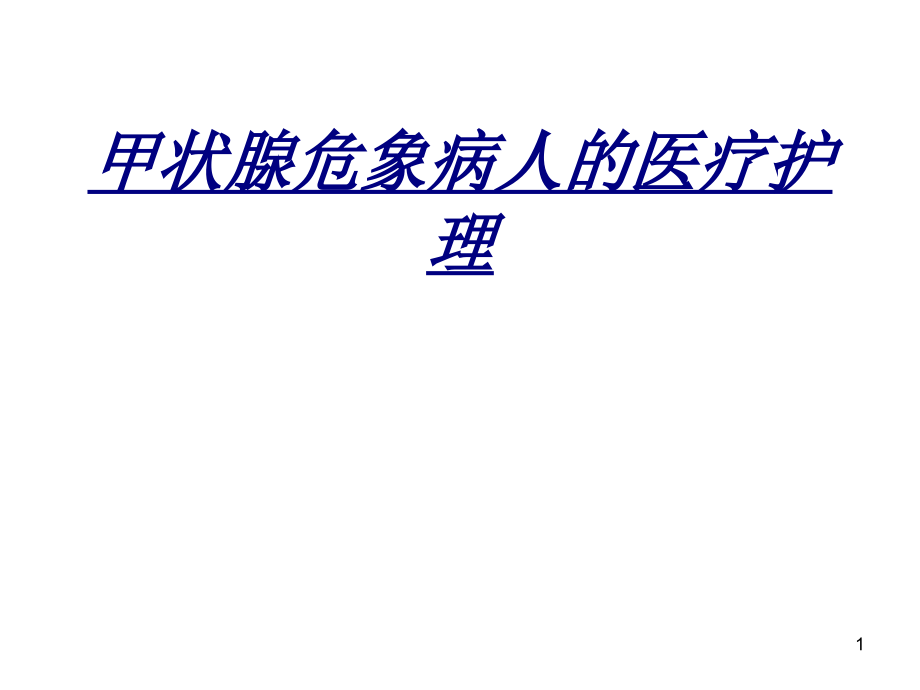 甲状腺危象病人的医疗护理

1